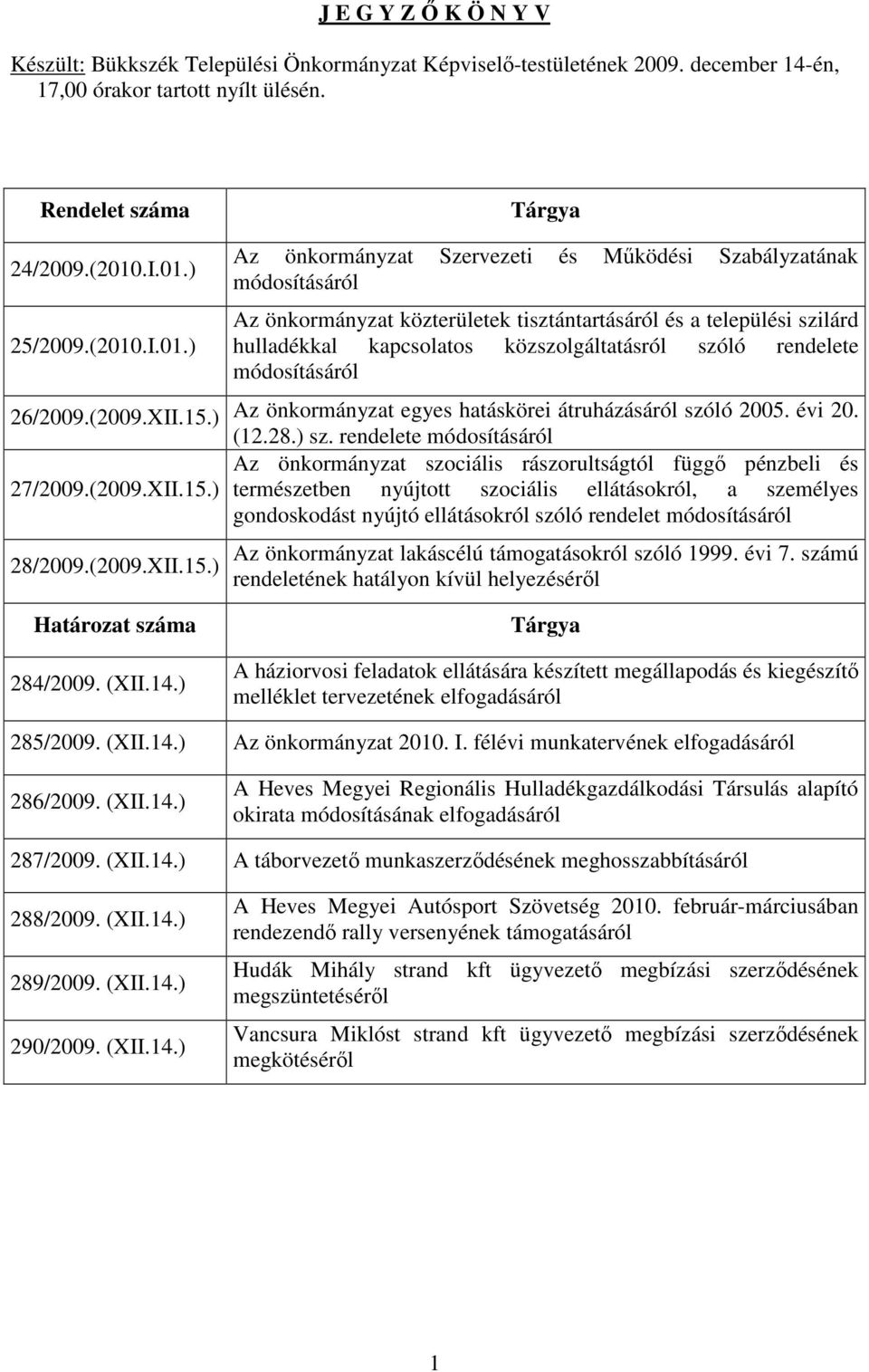 J E G Y Z Ő K Ö N Y V

Készült: Bükkszék Települési Önkormányzat Képviselő-testületének 2009. december 14-én, 17,00 órakor tartott nyílt ülésén.

| Rendelet száma | Tárgya |
|---|---|
| 24/2009.(2010.I.01.) | Az önkormányzat Szervezeti és Működési Szabályzatának módosításáról |
| 25/2009.(2010.I.01.) | Az önkormányzat közterületek tisztántartásáról és a települési szilárd hulladékkal kapcsolatos közszolgáltatásról szóló rendelete módosításáról |
| 26/2009.(2009.XII.15.) | Az önkormányzat egyes hatáskörei átruházásáról szóló 2005. évi 20. (12.28.) sz. rendelete módosításáról |
| 27/2009.(2009.XII.15.) | Az önkormányzat szociális rászorultságtól függő pénzbeli és természetben nyújtott szociális ellátásokról, a személyes gondoskodást nyújtó ellátásokról szóló rendelet módosításáról |
| 28/2009.(2009.XII.15.) | Az önkormányzat lakáscélú támogatásokról szóló 1999. évi 7. számú rendeletének hatályon kívül helyezéséről |
| Határozat száma | Tárgya |
| 284/2009. (XII.14.) | A háziorvosi feladatok ellátására készített megállapodás és kiegészítő melléklet tervezetének elfogadásáról |
| 285/2009. (XII.14.) | Az önkormányzat 2010. I. félévi munkatervének elfogadásáról |
| 286/2009. (XII.14.) | A Heves Megyei Regionális Hulladékgazdálkodási Társulás alapító okirata módosításának elfogadásáról |
| 287/2009. (XII.14.) | A táborvezető munkaszerződésének meghosszabbításáról |
| 288/2009. (XII.14.) | A Heves Megyei Autósport Szövetség 2010. február-márciusában rendezendő rally versenyének támogatásáról |
| 289/2009. (XII.14.) | Hudák Mihály strand kft ügyvezető megbízási szerződésének megszüntetéséről |
| 290/2009. (XII.14.) | Vancsura Miklóst strand kft ügyvezető megbízási szerződésének megkötéséről |

1